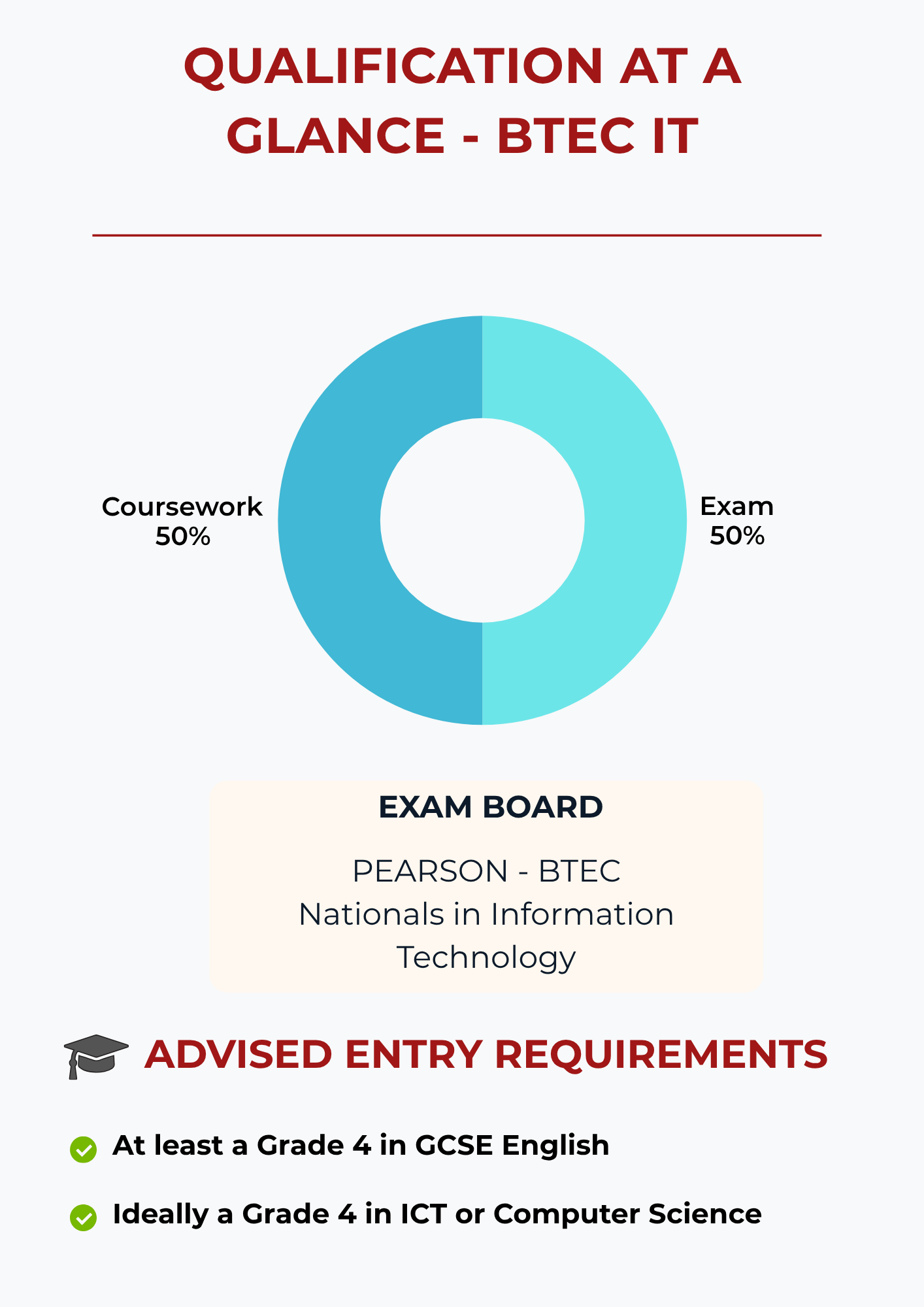 QUALIFICATION AT A GLANCE - BTEC IT

Coursework
50%

Exam
50%

EXAM BOARD

PEARSON - BTEC Nationals in Information Technology

ADVISED ENTRY REQUIREMENTS

✓ At least a Grade 4 in GCSE English

✓ Ideally a Grade 4 in ICT or Computer Science